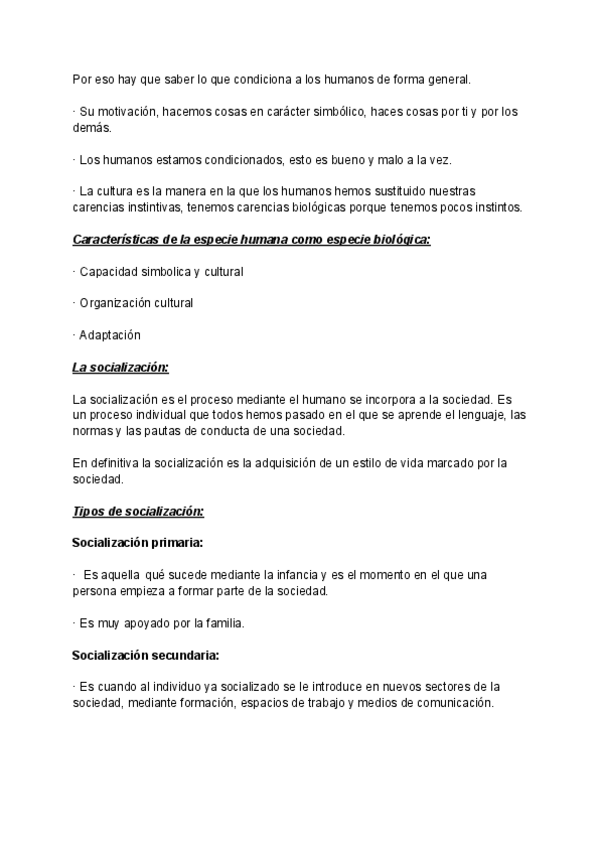 Por eso hay que saber lo que condiciona a los humanos de forma general.

· Su motivación, hacemos cosas en carácter simbólico, haces cosas por ti y por los demás.

· Los humanos estamos condicionados, esto es bueno y malo a la vez.

· La cultura es la manera en la que los humanos hemos sustituido nuestras carencias instintivas, tenemos carencias biológicas porque tenemos pocos instintos.

Características de la especie humana como especie biológica:

· Capacidad simbolica y cultural

· Organización cultural

· Adaptación

La socialización:

La socialización es el proceso mediante el humano se incorpora a la sociedad. Es un proceso individual que todos hemos pasado en el que se aprende el lenguaje, las normas y las pautas de conducta de una sociedad.

En definitiva la socialización es la adquisición de un estilo de vida marcado por la sociedad.

Tipos de socialización:

Socialización primaria:

· Es aquella qué sucede mediante la infancia y es el momento en el que una persona empieza a formar parte de la sociedad.

· Es muy apoyado por la familia.

Socialización secundaria:

· Es cuando al individuo ya socializado se le introduce en nuevos sectores de la sociedad, mediante formación, espacios de trabajo y medios de comunicación.